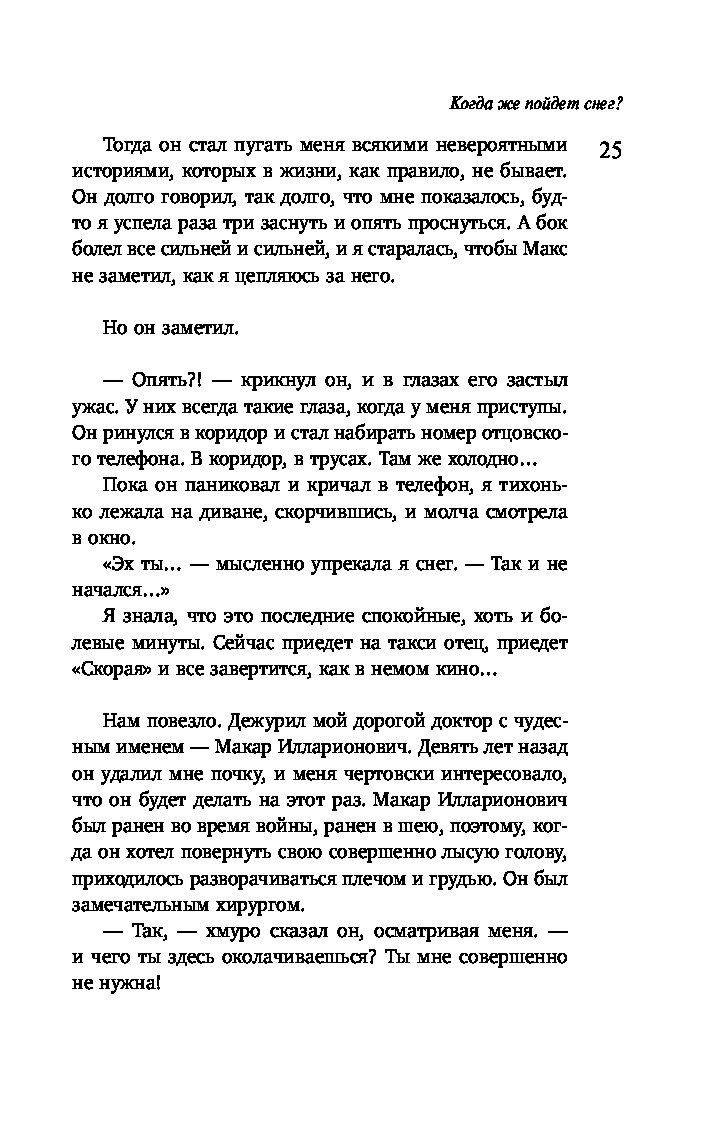 Когда же пойдет снег?

25

Тогда он стал пугать меня всякими невероятными историями, которых в жизни, как правило, не бывает. Он долго говорил, так долго, что мне показалось, будто я успела раза три заснуть и опять проснуться. А бок болел все сильней и сильней, и я старалась, чтобы Макс не заметил, как я цепляюсь за него.

Но он заметил.

— Опять?! — крикнул он, и в глазах его застыл ужас. У них всегда такие глаза, когда у меня приступы. Он ринулся в коридор и стал набирать номер отцовского телефона. В коридор, в трусах. Там же холодно...

Пока он паниковал и кричал в телефон, я тихонько лежала на диване, скорчившись, и молча смотрела в окно.

«Эх ты... — мысленно упрекала я снег. — Так и не начался...»

Я знала, что это последние спокойные, хоть и болевые минуты. Сейчас приедет на такси отец, приедет «Скорая» и все завертится, как в немом кино...

Нам повезло. Дежурил мой дорогой доктор с чудесным именем — Макар Илларионович. Девять лет назад он удалил мне почку, и меня чертовски интересовало, что он будет делать на этот раз. Макар Илларионович был ранен во время войны, ранен в шею, поэтому, когда он хотел повернуть свою совершенно лысую голову, приходилось разворачиваться плечом и грудью. Он был замечательным хирургом.

— Так, — хмуро сказал он, осматривая меня. — и чего ты здесь околачиваешься? Ты мне совершенно не нужна!